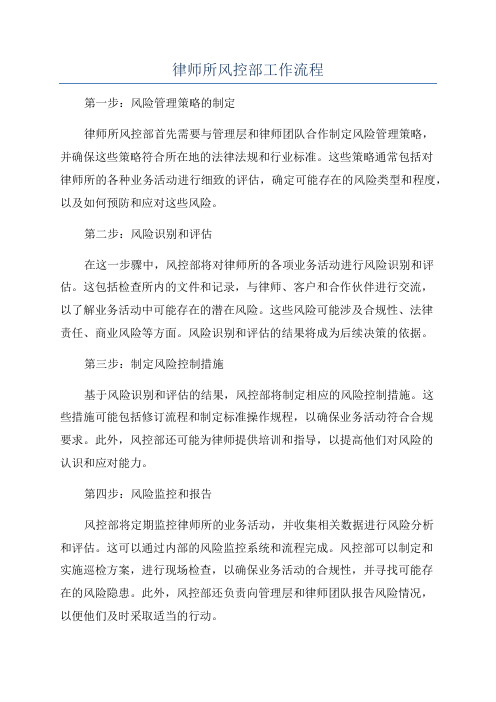 律师所风控部工作流程

第一步：风险管理策略的制定

律师所风控部首先需要与管理层和律师团队合作制定风险管理策略，并确保这些策略符合所在地的法律法规和行业标准。这些策略通常包括对律师所的各种业务活动进行细致的评估，确定可能存在的风险类型和程度，以及如何预防和应对这些风险。

第二步：风险识别和评估

在这一步骤中，风控部将对律师所的各项业务活动进行风险识别和评估。这包括检查所内的文件和记录，与律师、客户和合作伙伴进行交流，以了解业务活动中可能存在的潜在风险。这些风险可能涉及合规性、法律责任、商业风险等方面。风险识别和评估的结果将成为后续决策的依据。

第三步：制定风险控制措施

基于风险识别和评估的结果，风控部将制定相应的风险控制措施。这些措施可能包括修订流程和制定标准操作规程，以确保业务活动符合合规要求。此外，风控部还可能为律师提供培训和指导，以提高他们对风险的认识和应对能力。

第四步：风险监控和报告

风控部将定期监控律师所的业务活动，并收集相关数据进行风险分析和评估。这可以通过内部的风险监控系统和流程完成。风控部可以制定和实施巡检方案，进行现场检查，以确保业务活动的合规性，并寻找可能存在的风险隐患。此外，风控部还负责向管理层和律师团队报告风险情况，以便他们及时采取适当的行动。